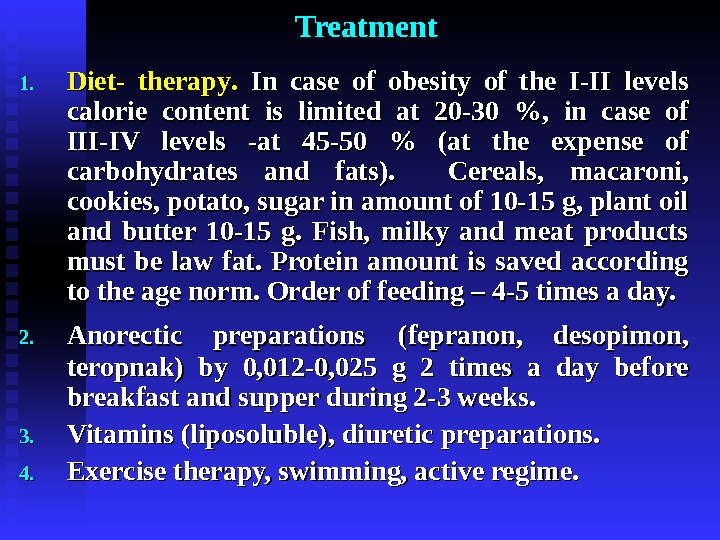 Treatment

1. Diet- therapy. In case of obesity of the I-II levels calorie content is limited at 20-30 %, in case of III-IV levels -at 45-50 % (at the expense of carbohydrates and fats). Cereals, macaroni, cookies, potato, sugar in amount of 10-15 g, plant oil and butter 10-15 g. Fish, milky and meat products must be law fat. Protein amount is saved according to the age norm. Order of feeding – 4-5 times a day.

2. Anorectic preparations (fepranon, desopimon, teropnak) by 0,012-0,025 g 2 times a day before breakfast and supper during 2-3 weeks.

3. Vitamins (liposoluble), diuretic preparations.

4. Exercise therapy, swimming, active regime.